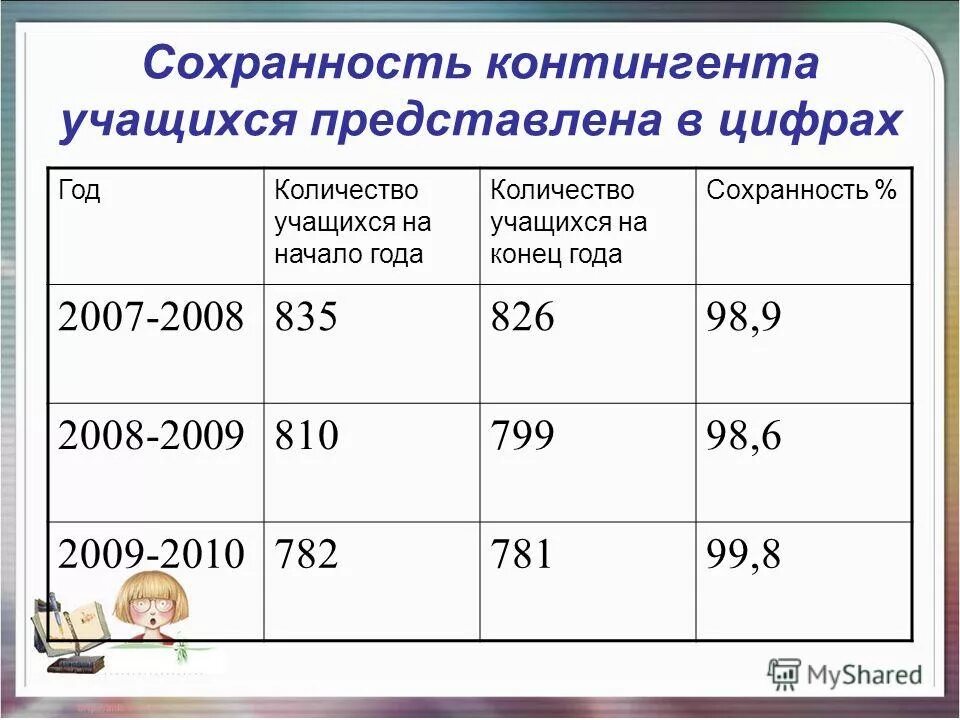 Сохранность контингента учащихся представлена в цифрах

| Год | Количество учащихся на начало года | Количество учащихся на конец года | Сохранность % |
|---|---|---|---|
| 2007-2008 | 835 | 826 | 98,9 |
| 2008-2009 | 810 | 799 | 98,6 |
| 2009-2010 | 782 | 781 | 99,8 |

MyShared